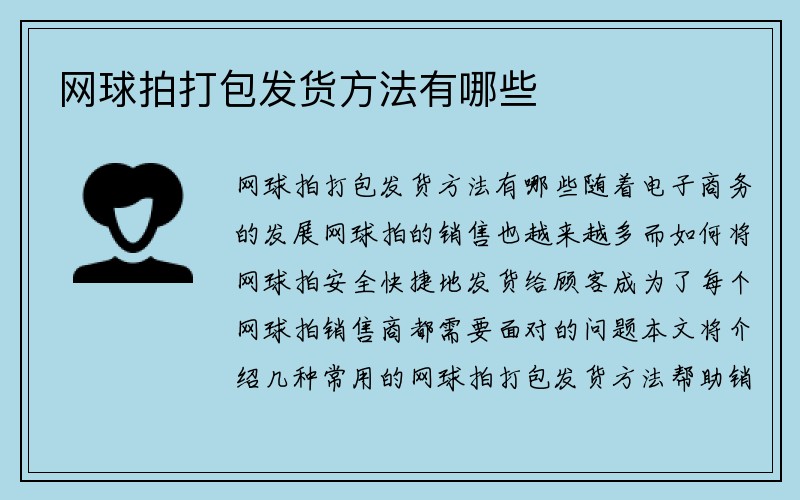 网球拍打包发货方法有哪些

网球拍打包发货方法有哪些随着电子商务的发展网球拍的销售也越来越多而如何将网球拍安全快捷地发货给顾客成为了每个网球拍销售商都需要面对的问题本文将介绍几种常用的网球拍打包发货方法帮助销